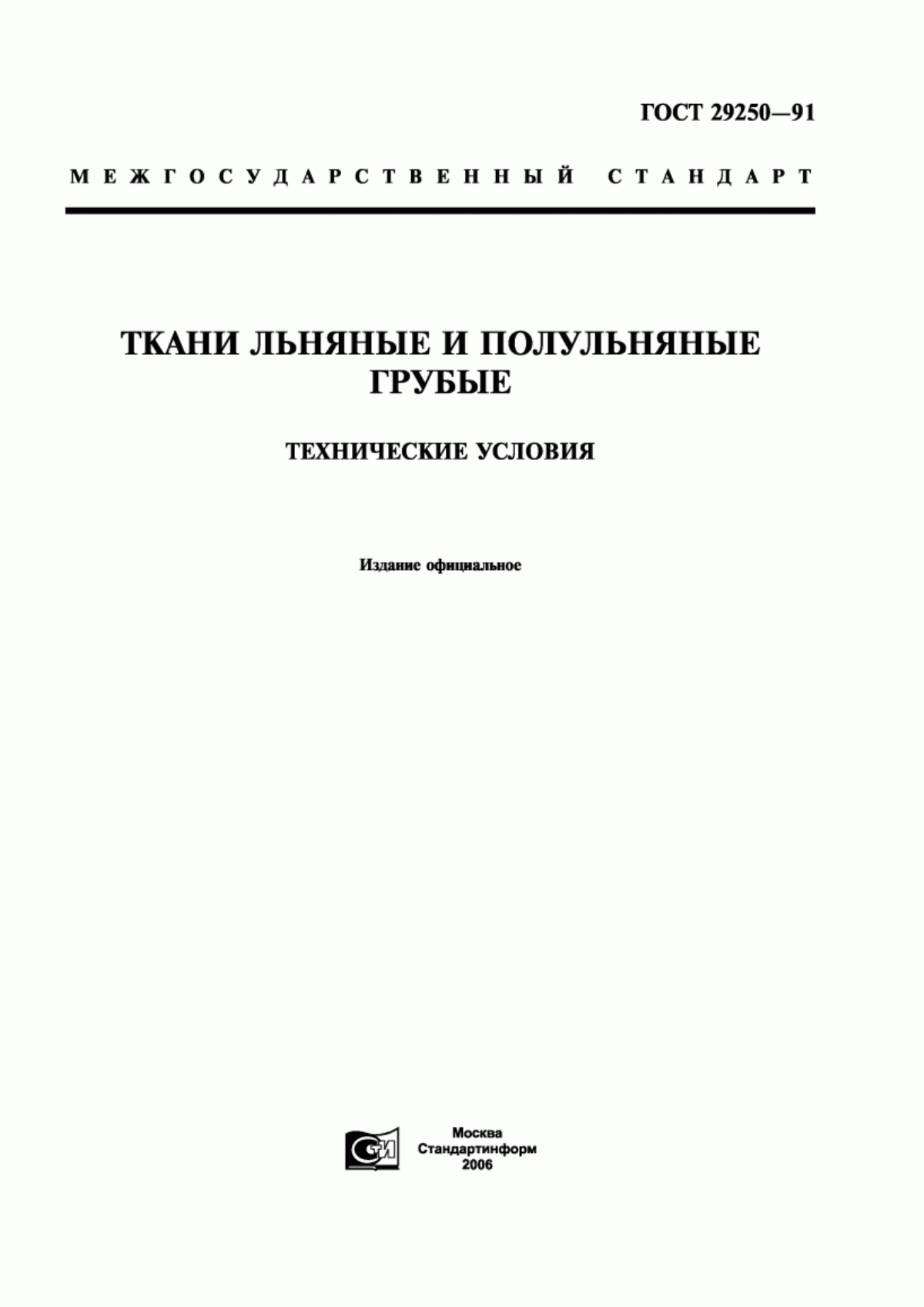 ГОСТ 29250—91

МЕЖГОСУДАРСТВЕННЫЙ СТАНДАРТ

ТКАНИ ЛЬНЯНЫЕ И ПОЛУЛЬНЯНЫЕ ГРУБЫЕ

ТЕХНИЧЕСКИЕ УСЛОВИЯ

Издание официальное

СТИ

Москва
Стандартинформ
2006